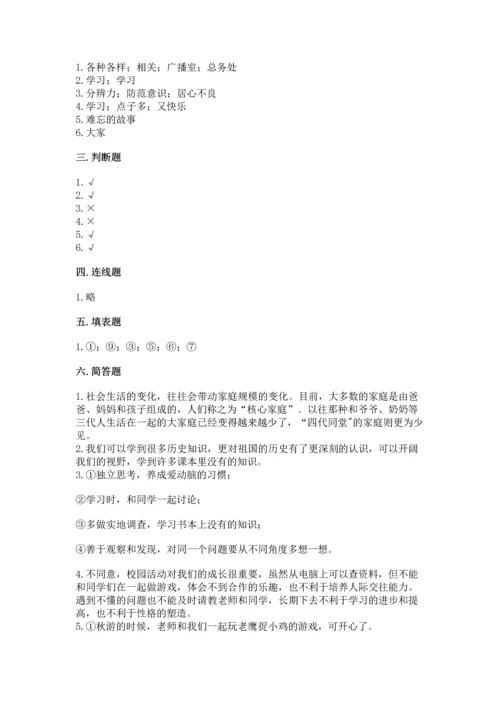 1. 各种各样；相关；广播室；总务处
2. 学习；学习
3. 分辨力；防范意识；居心不良
4. 学习；点子多；又快乐
5. 难忘的故事
6. 大家

三. 判断题

1. √
2. √
3. ×
4. ×
5. √
6. √

四. 连线题

1. 略

五. 填表题

1. ①；⑨；③；⑤；⑥；⑦

六. 简答题

1. 社会生活的变化，往往会带动家庭规模的变化。目前，大多数的家庭是由爸爸、妈妈和孩子组成的，人们称之为“核心家庭”。以往那种和爷爷、奶奶等三代人生活在一起的大家庭已经变得越来越少了，“四代同堂”的家庭则更为少见。
2. 我们可以学到很多历史知识，更对祖国的历史有了更深刻的认识，可以开阔我们的视野，学到许多课本里没有的知识。
3. ①独立思考，养成爱动脑的习惯；

②学习时，和同学一起讨论；

③多做实地调查，学习书本上没有的知识；

④善于观察和发现，对同一个问题要从不同角度多想一想。

4. 不同意，校园活动对我们的成长很重要，虽然从电脑上可以查资料，但不能和同学们在一起做游戏，体会不到合作的乐趣，也不利于培养人际交往能力。遇到不懂的问题也不能及时请教老师和同学，长期下去不利于学习的进步和提高，也不利于性格的塑造。
5. ①秋游的时候，老师和我们一起玩老鹰捉小鸡的游戏，可开心了。